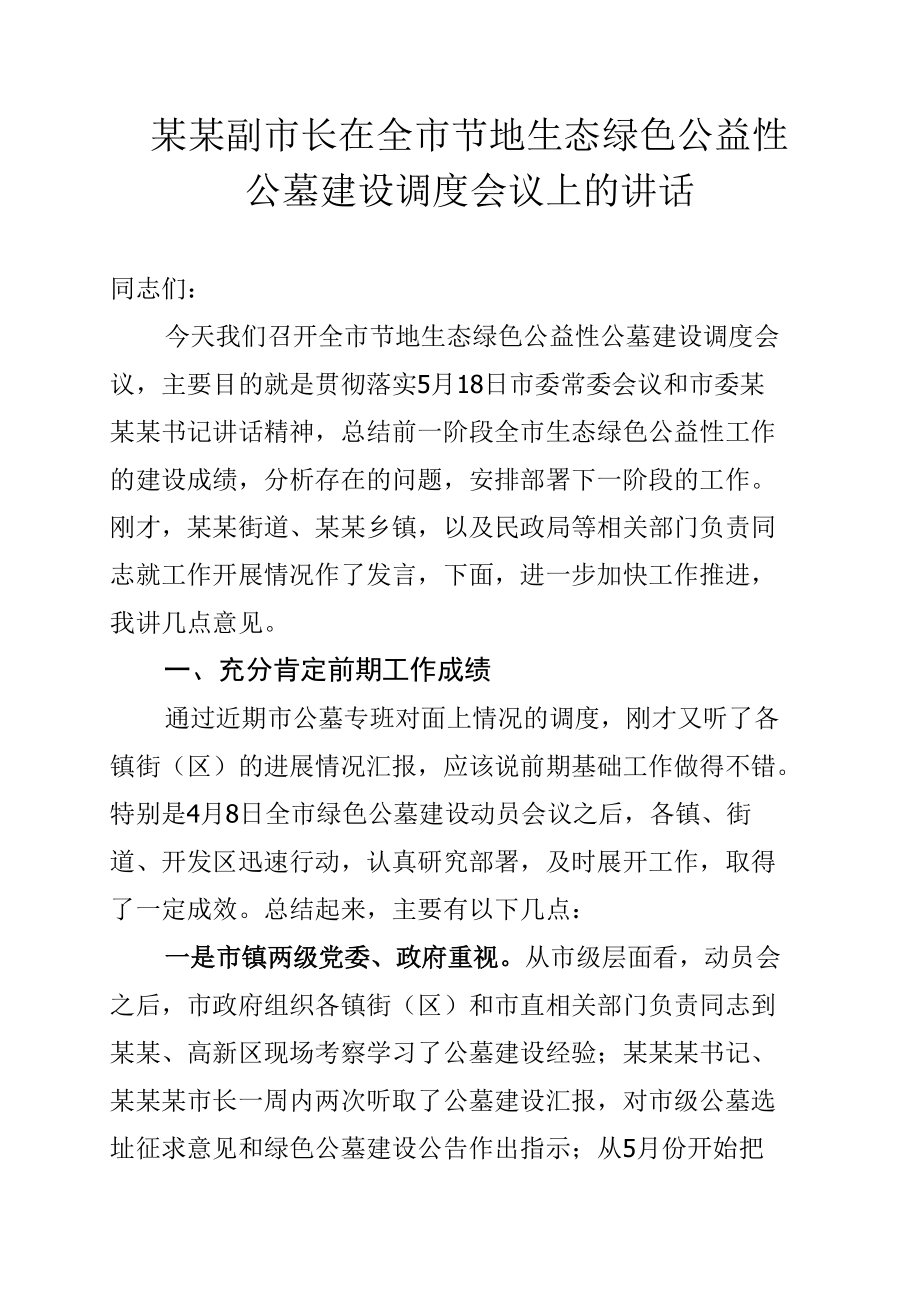 某某副市长在全市节地生态绿色公益性公墓建设调度会议上的讲话

同志们：

今天我们召开全市节地生态绿色公益性公墓建设调度会议，主要目的就是贯彻落实5月18日市委常委会议和市委某某某书记讲话精神，总结前一阶段全市生态绿色公益性工作的建设成绩，分析存在的问题，安排部署下一阶段的工作。刚才，某某街道、某某乡镇，以及民政局等相关部门负责同志就工作开展情况作了发言，下面，进一步加快工作推进，我讲几点意见。

一、充分肯定前期工作成绩

通过近期市公墓专班对面上情况的调度，刚才又听了各镇街（区）的进展情况汇报，应该说前期基础工作做得不错。特别是4月8日全市绿色公墓建设动员会议之后，各镇、街道、开发区迅速行动，认真研究部署，及时展开工作，取得了一定成效。总结起来，主要有以下几点：

一是市镇两级党委、政府重视。从市级层面看，动员会之后，市政府组织各镇街（区）和市直相关部门负责同志到某某、高新区现场考察学习了公墓建设经验；某某某书记、某某某市长一周内两次听取了公墓建设汇报，对市级公墓选址征求意见和绿色公墓建设公告作出指示；从5月份开始把